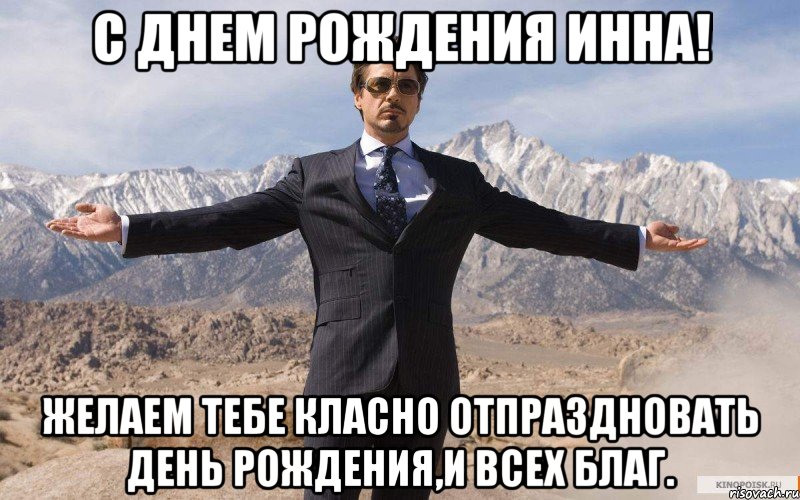 С ДНЕМ РОЖДЕНИЯ ИННА!

ЖЕЛАЕМ ТЕБЕ КЛАСНО ОТПРАЗДНОВАТЬ ДЕНЬ РОЖДЕНИЯ,И ВСЕХ БЛАГ.

KINOPOISK.RU
risovach.ru